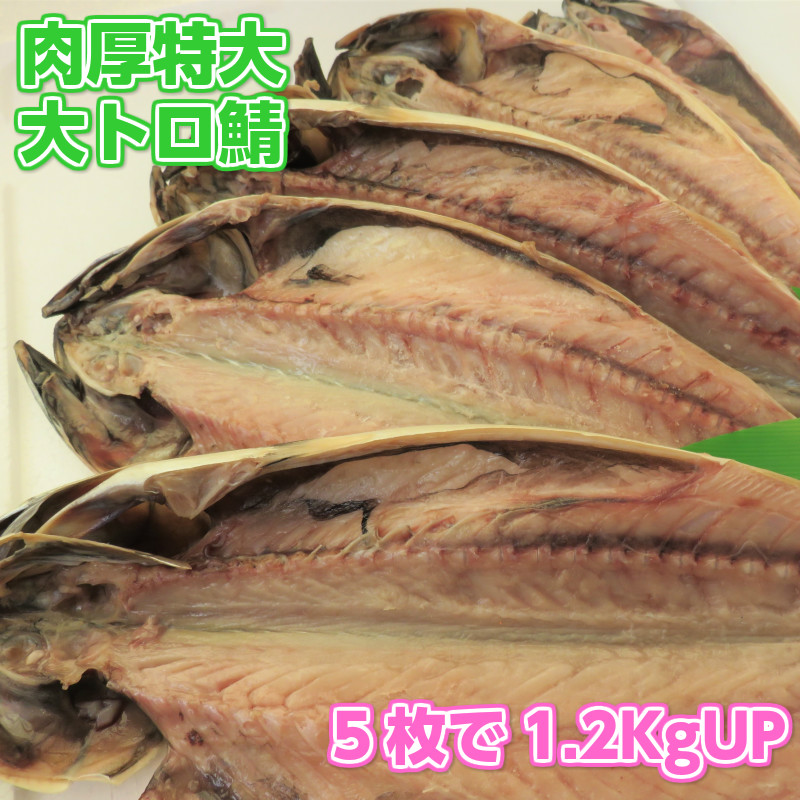 肉厚特大
大トロ鯖

５枚で 1.2KgUP